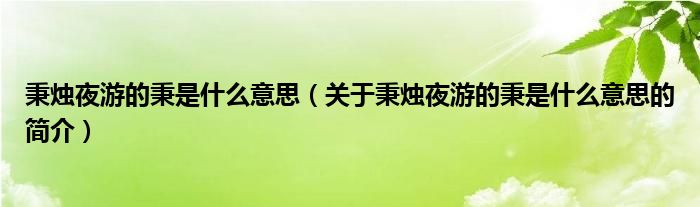 秉烛夜游的秉是什么意思（关于秉烛夜游的秉是什么意思的简介）